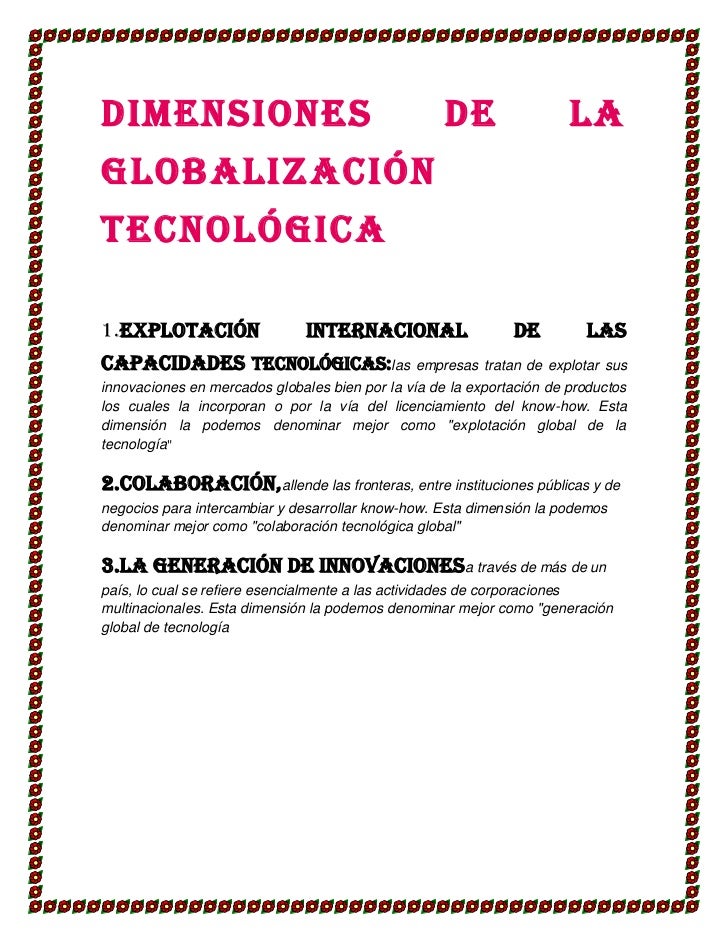 DIMENSIONES DE LA GLOBALIZACIÓN TECNOLÓGICA

1.EXPLOTACIÓN INTERNACIONAL DE LAS CAPACIDADES TECNOLÓGICAS:las empresas tratan de explotar sus innovaciones en mercados globales bien por la vía de la exportación de productos los cuales la incorporan o por la vía del licenciamiento del know-how. Esta dimensión la podemos denominar mejor como "explotación global de la tecnología"

2.COLABORACIÓN,allende las fronteras, entre instituciones públicas y de negocios para intercambiar y desarrollar know-how. Esta dimensión la podemos denominar mejor como "colaboración tecnológica global"

3.LA GENERACIÓN DE INNOVACIONESa través de más de un país, lo cual se refiere esencialmente a las actividades de corporaciones multinacionales. Esta dimensión la podemos denominar mejor como "generación global de tecnología